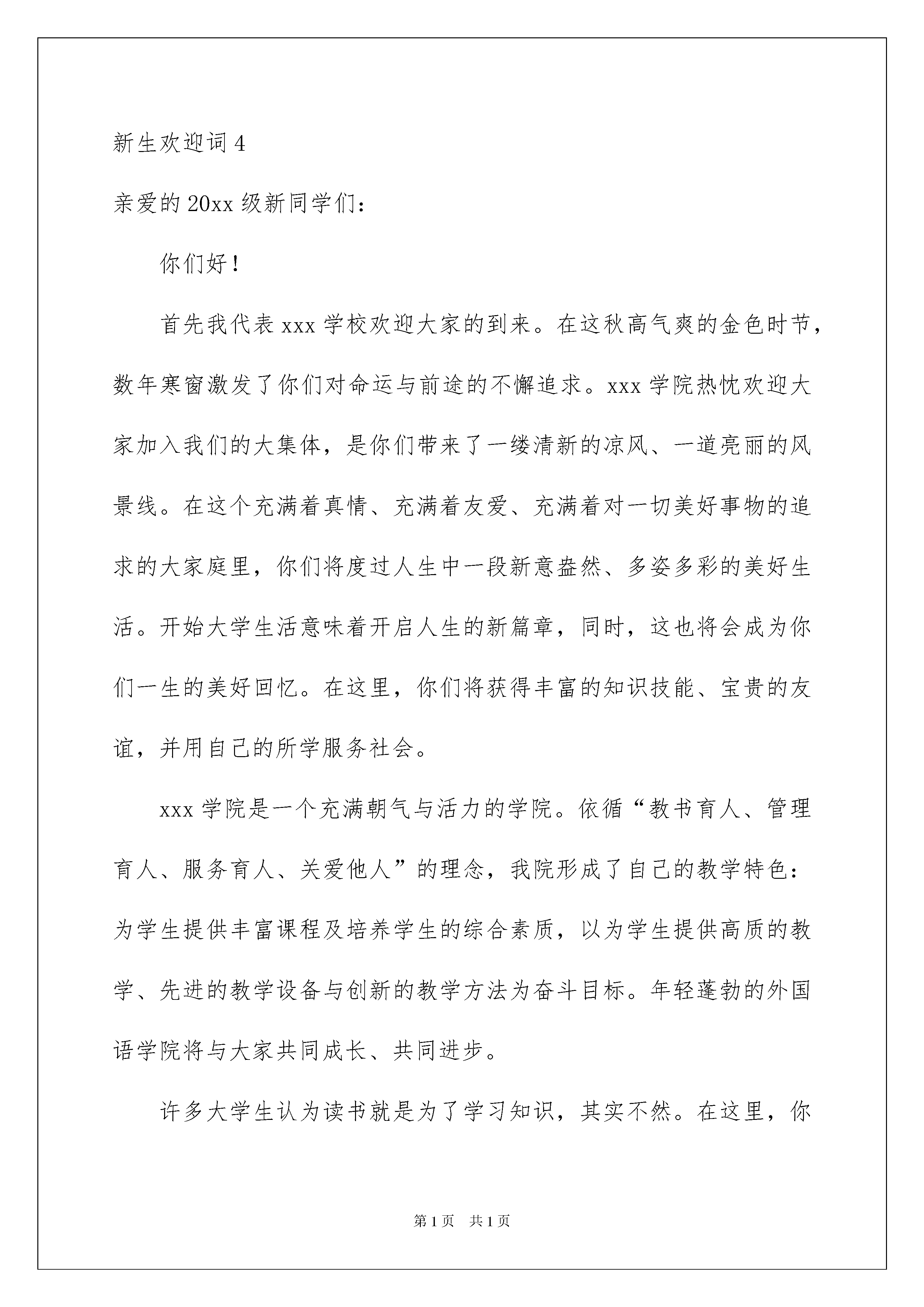 新生欢迎词 4

亲爱的 20xx 级新同学们：

你们好！

首先我代表 xxx 学校欢迎大家的到来。在这秋高气爽的金色时节，数年寒窗激发了你们对命运与前途的不懈追求。xxx 学院热忱欢迎大家加入我们的大集体，是你们带来了一缕清新的凉风、一道亮丽的风景线。在这个充满着真情、充满着友爱、充满着对一切美好事物的追求的大家庭里，你们将度过人生中一段新意盎然、多姿多彩的美好生活。开始大学生活意味着开启人生的新篇章，同时，这也将会成为你们一生的美好回忆。在这里，你们将获得丰富的知识技能、宝贵的友谊，并用自己的所学服务社会。

xxx 学院是一个充满朝气与活力的学院。依循“教书育人、管理育人、服务育人、关爱他人”的理念，我院形成了自己的教学特色：为学生提供丰富课程及培养学生的综合素质，以为学生提供高质的教学、先进的教学设备与创新的教学方法为奋斗目标。年轻蓬勃的外国语学院将与大家共同成长、共同进步。

许多大学生认为读书就是为了学习知识，其实不然。在这里，你

第 1 页　共 1 页